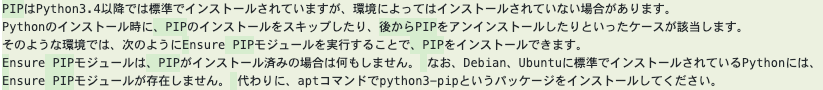 PIPはPython3.4以降では標準でインストールされていますが、環境によってはインストールされていない場合があります。
Pythonのインストール時に、PIPのインストールをスキップしたり、後からPIPをアンインストールしたりといったケースが該当します。
そのような環境では、次のようにEnsure PIPモジュールを実行することで、PIPをインストールできます。
Ensure PIPモジュールは、PIPがインストール済みの場合は何もしません。 なお、Debian、Ubuntuに標準でインストールされているPythonには、Ensure PIPモジュールが存在しません。 代わりに、aptコマンドでpython3-pipというパッケージをインストールしてください。